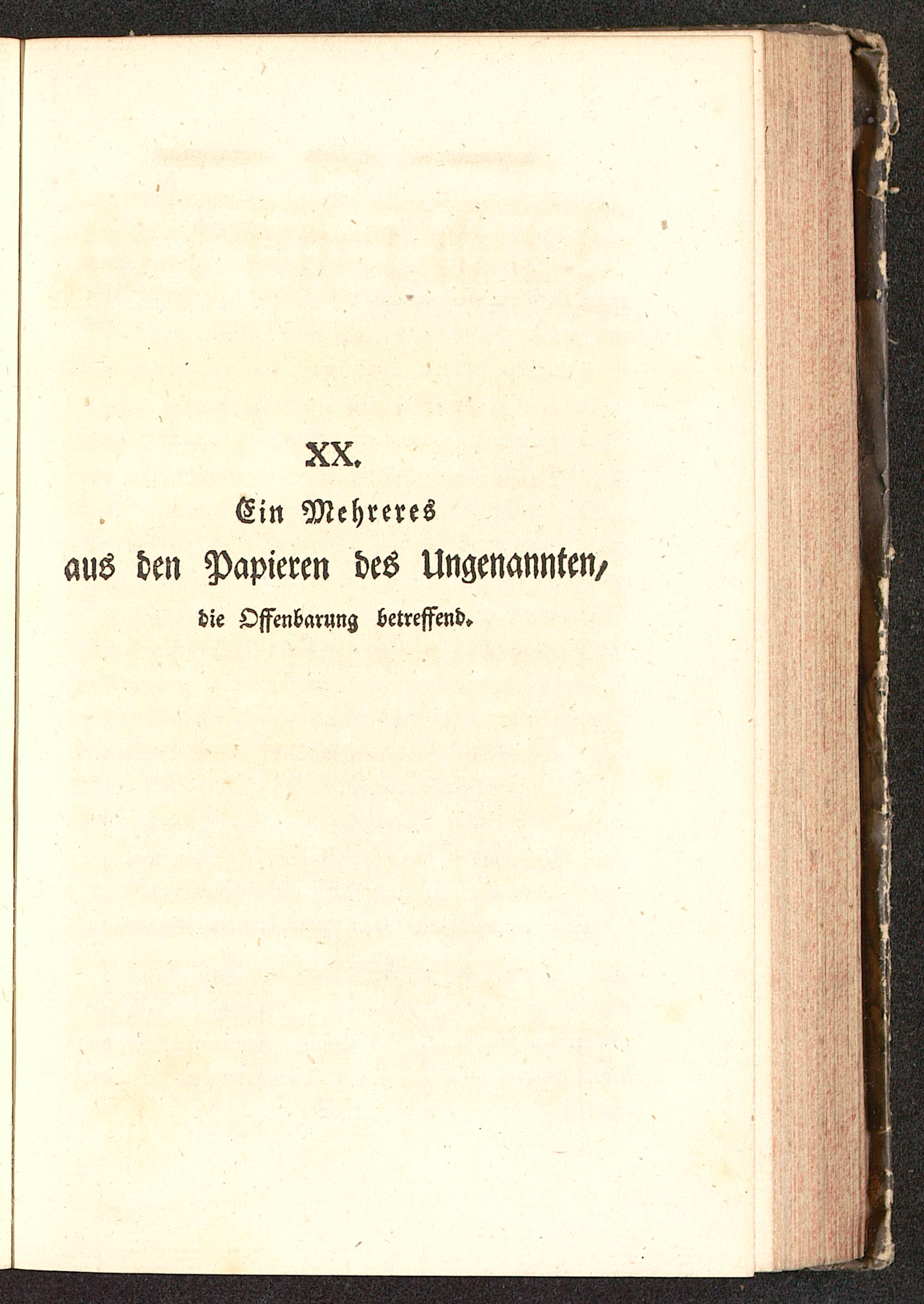 XX.

Ein Mehreres
aus den Papieren des Ungenannten,
die Offenbarung betreffend.